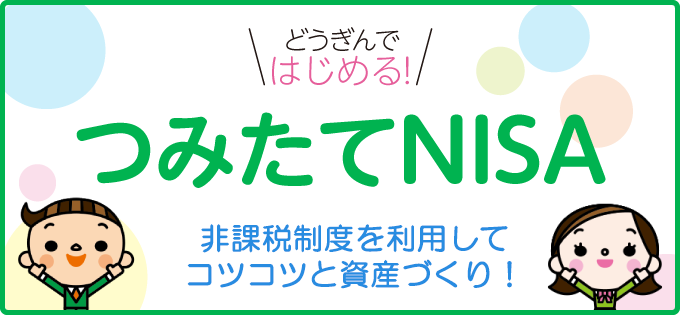 どうぎんで
はじめる!

つみたてNISA

非課税制度を利用して
コツコツと資産づくり！